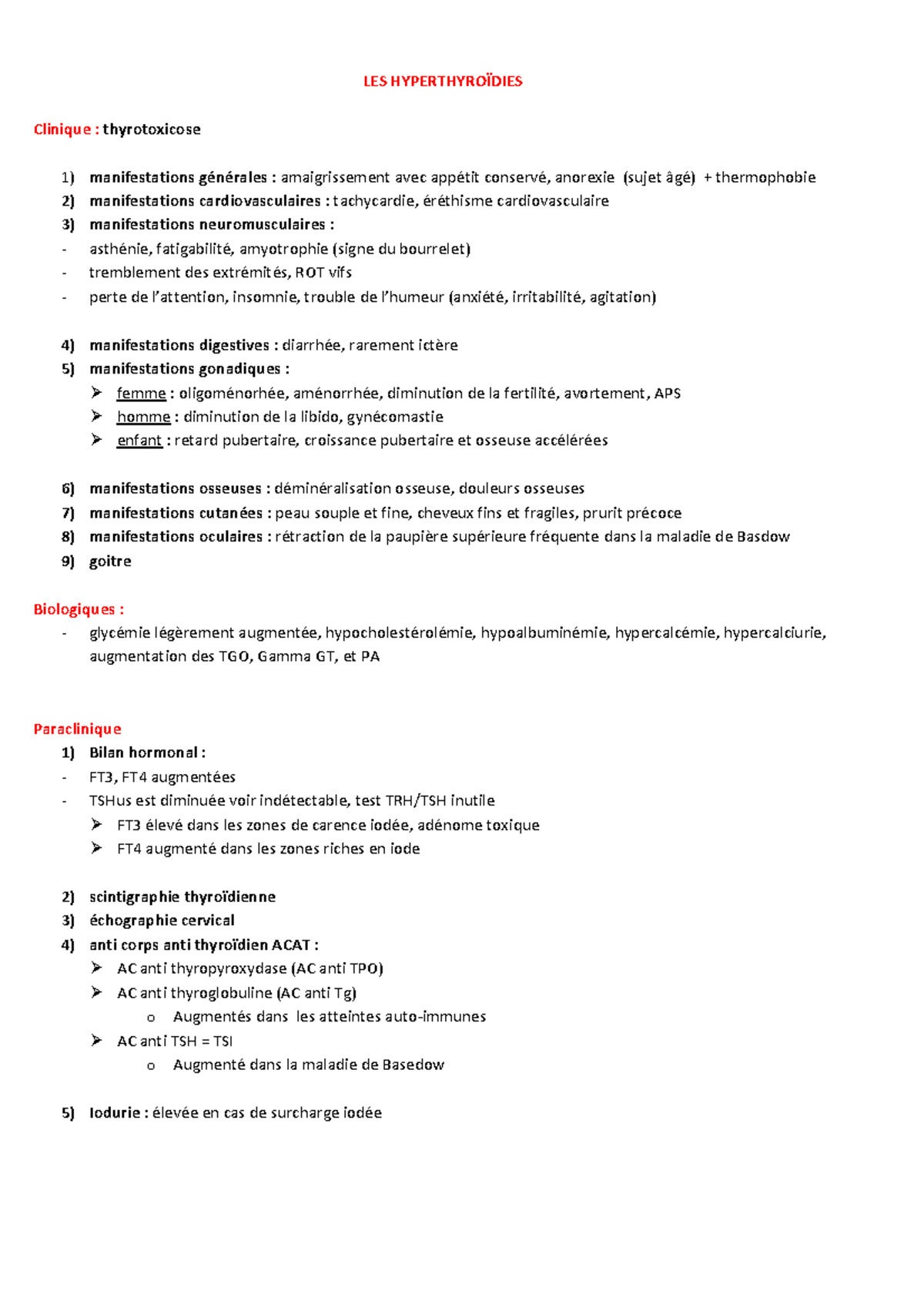 LES HYPERTHYROÏDIES

Clinique : thyrotoxicose

1) manifestations générales : amaigrissement avec appétit conservé, anorexie (sujet âgé) + thermophobie
2) manifestations cardiovasculaires : tachycardie, éréthisme cardiovasculaire
3) manifestations neuromusculaires :
- asthénie, fatigabilité, amyotrophie (signe du bourrelet)
- tremblement des extrémités, ROT vifs
- perte de l'attention, insomnie, trouble de l'humeur (anxiété, irritabilité, agitation)

4) manifestations digestives : diarrhée, rarement ictère
5) manifestations gonadiques :
➢ femme : oligoménorhée, aménorrhée, diminution de la fertilité, avortement, APS
➢ homme : diminution de la libido, gynécomastie
➢ enfant : retard pubertaire, croissance pubertaire et osseuse accélérées

6) manifestations osseuses : déminéralisation osseuse, douleurs osseuses
7) manifestations cutanées : peau souple et fine, cheveux fins et fragiles, prurit précoce
8) manifestations oculaires : rétraction de la paupière supérieure fréquente dans la maladie de Basdow
9) goitre

Biologiques :
- glycémie légèrement augmentée, hypocholestérolémie, hypoalbuminémie, hypercalcémie, hypercalciurie, augmentation des TGO, Gamma GT, et PA

Paraclinique
1) Bilan hormonal :
- FT3, FT4 augmentées
- TSHus est diminuée voir indétectable, test TRH/TSH inutile
➢ FT3 élevé dans les zones de carence iodée, adénome toxique
➢ FT4 augmenté dans les zones riches en iode

2) scintigraphie thyroïdienne
3) échographie cervical
4) anti corps anti thyroïdien ACAT :
➢ AC anti thyropyroxydase (AC anti TPO)
➢ AC anti thyroglobuline (AC anti Tg)
o Augmentés dans les atteintes auto-immunes
➢ AC anti TSH = TSI
o Augmenté dans la maladie de Basedow

5) Iodurie : élevée en cas de surcharge iodée